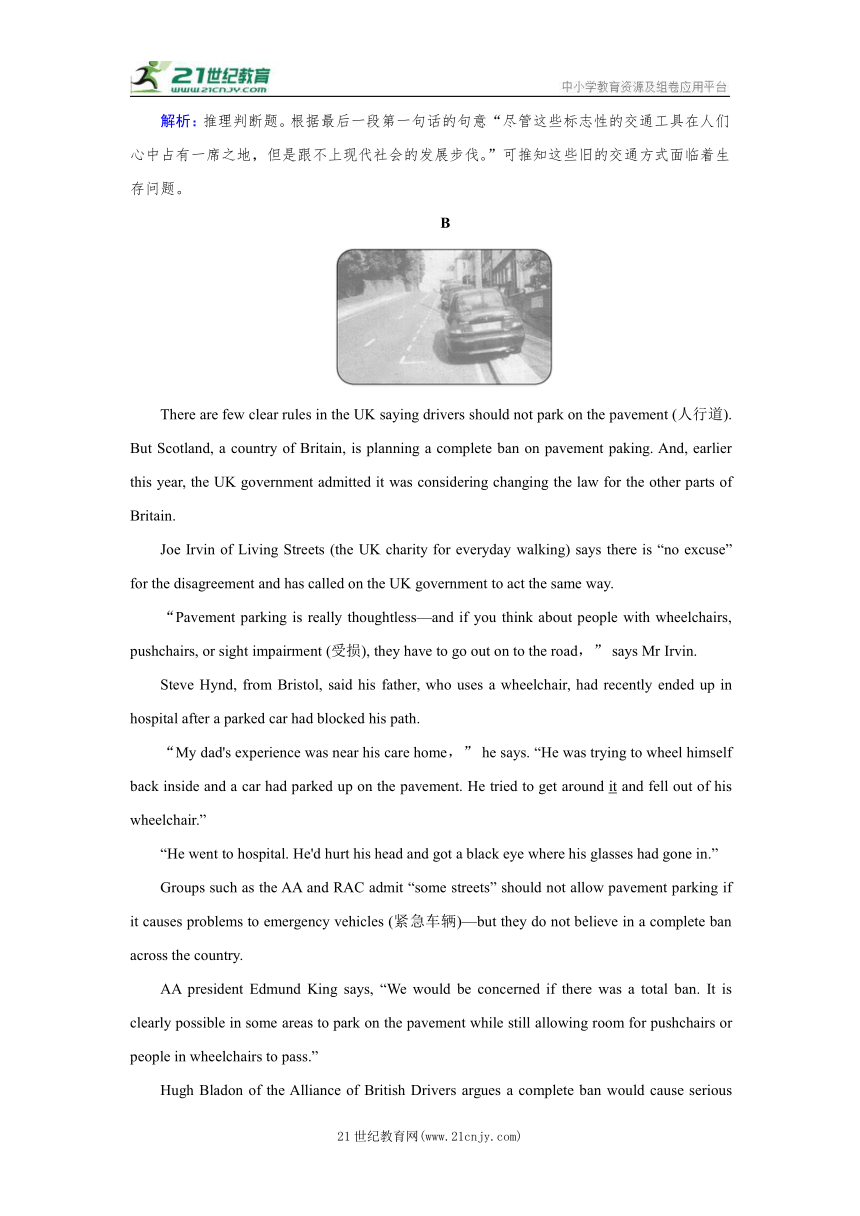 21世纪教育
www.21cnjy.com
中小学教育资源及组卷应用平台

解析：推理判断题。根据最后一段第一句话的句意“尽管这些标志性的交通工具在人们心中占有一席之地，但是跟不上现代社会的发展步伐。”可推知这些旧的交通方式面临着生存问题。

B

There are few clear rules in the UK saying drivers should not park on the pavement (人行道). But Scotland, a country of Britain, is planning a complete ban on pavement paking. And, earlier this year, the UK government admitted it was considering changing the law for the other parts of Britain.

Joe Irvin of Living Streets (the UK charity for everyday walking) says there is “no excuse” for the disagreement and has called on the UK government to act the same way.

“Pavement parking is really thoughtless—and if you think about people with wheelchairs, pushchairs, or sight impairment (受损), they have to go out on to the road，” says Mr Irvin.

Steve Hynd, from Bristol, said his father, who uses a wheelchair, had recently ended up in hospital after a parked car had blocked his path.

“My dad's experience was near his care home，” he says. “He was trying to wheel himself back inside and a car had parked up on the pavement. He tried to get around it and fell out of his wheelchair.”

“He went to hospital. He'd hurt his head and got a black eye where his glasses had gone in.”

Groups such as the AA and RAC admit “some streets” should not allow pavement parking if it causes problems to emergency vehicles (紧急车辆)—but they do not believe in a complete ban across the country.

AA president Edmund King says, “We would be concerned if there was a total ban. It is clearly possible in some areas to park on the pavement while still allowing room for pushchairs or people in wheelchairs to pass.”

Hugh Bladon of the Alliance of British Drivers argues a complete ban would cause serious

21世纪教育网(www.21cnjy.com)